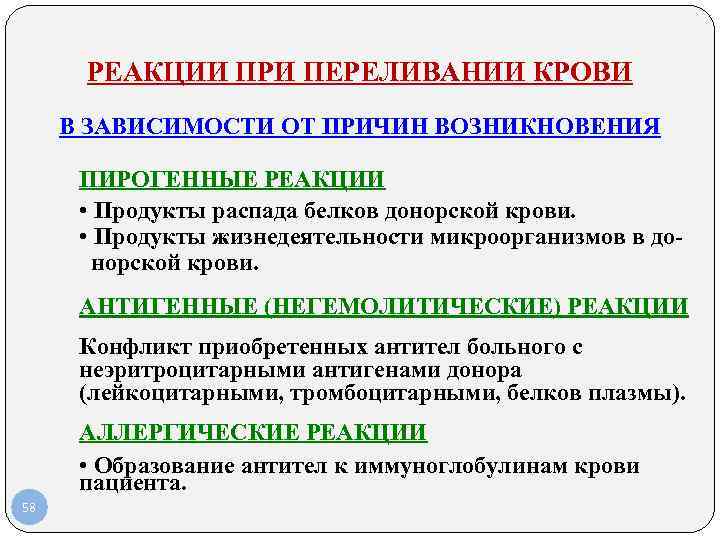 РЕАКЦИИ ПРИ ПЕРЕЛИВАНИИ КРОВИ

В ЗАВИСИМОСТИ ОТ ПРИЧИН ВОЗНИКНОВЕНИЯ

ПИРОГЕННЫЕ РЕАКЦИИ

• Продукты распада белков донорской крови.

• Продукты жизнедеятельности микроорганизмов в донорской крови.

АНТИГЕННЫЕ (НЕГЕМОЛИТИЧЕСКИЕ) РЕАКЦИИ

Конфликт приобретенных антител больного с неэритроцитарными антигенами донора (лейкоцитарными, тромбоцитарными, белков плазмы).

АЛЛЕРГИЧЕСКИЕ РЕАКЦИИ

• Образование антител к иммуноглобулинам крови пациента.

58